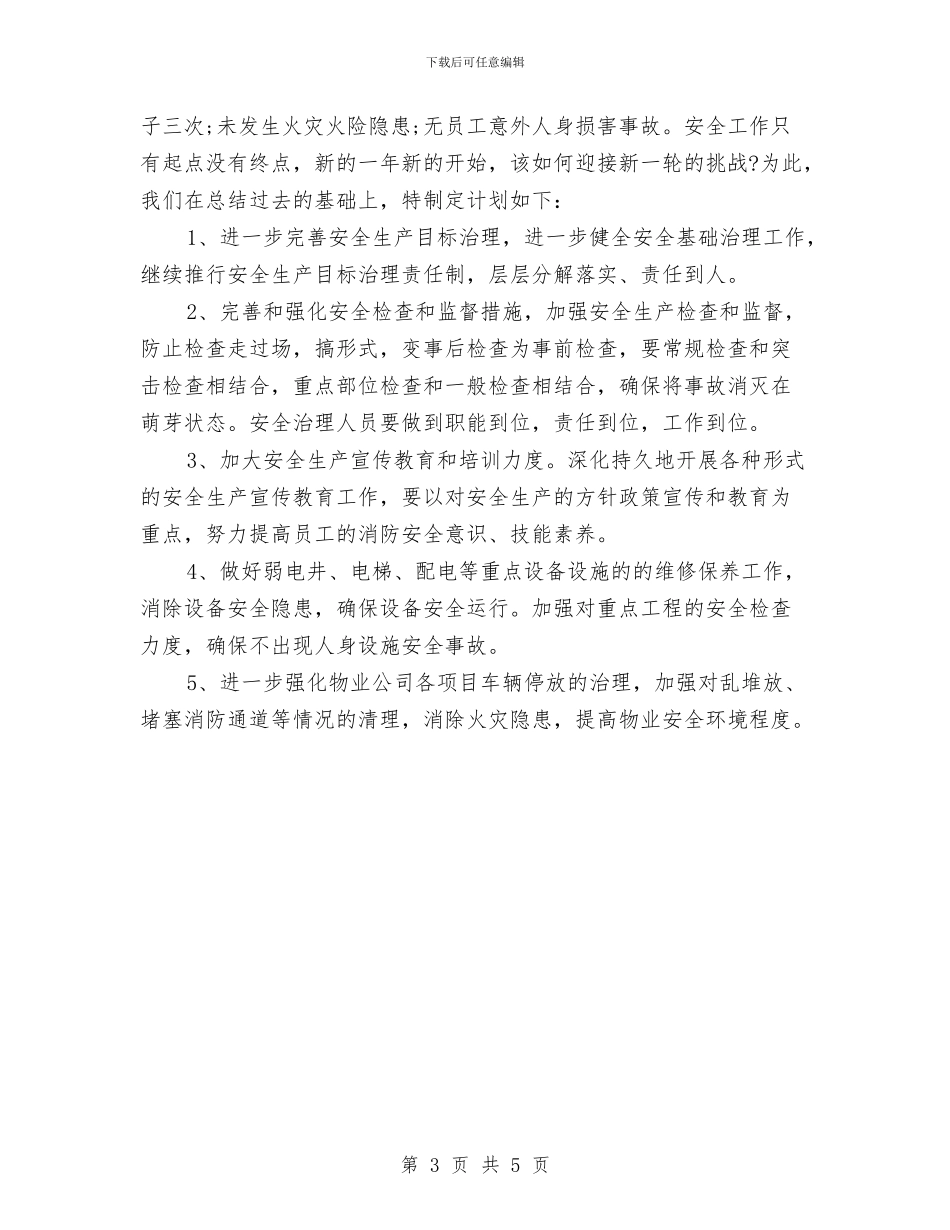 下载后可任意编辑

子三次;未发生火灾火险隐患;无员工意外人身损害事故。安全工作只有起点没有终点，新的一年新的开始，该如何迎接新一轮的挑战?为此，我们在总结过去的基础上，特制定计划如下：

1、进一步完善安全生产目标治理，进一步健全安全基础治理工作，继续推行安全生产目标治理责任制，层层分解落实、责任到人。

2、完善和强化安全检查和监督措施，加强安全生产检查和监督，防止检查走过场，搞形式，变事后检查为事前检查，要常规检查和突击检查相结合，重点部位检查和一般检查相结合，确保将事故消灭在萌芽状态。安全治理人员要做到职能到位，责任到位，工作到位。

3、加大安全生产宣传教育和培训力度。深化持久地开展各种形式的安全生产宣传教育工作，要以对安全生产的方针政策宣传和教育为重点，努力提高员工的消防安全意识、技能素养。

4、做好弱电井、电梯、配电等重点设备设施的的维修保养工作，消除设备安全隐患，确保设备安全运行。加强对重点工程的安全检查力度，确保不出现人身设施安全事故。

5、进一步强化物业公司各项目车辆停放的治理，加强对乱堆放、堵塞消防通道等情况的清理，消除火灾隐患，提高物业安全环境程度。

第 3 页 共 5 页